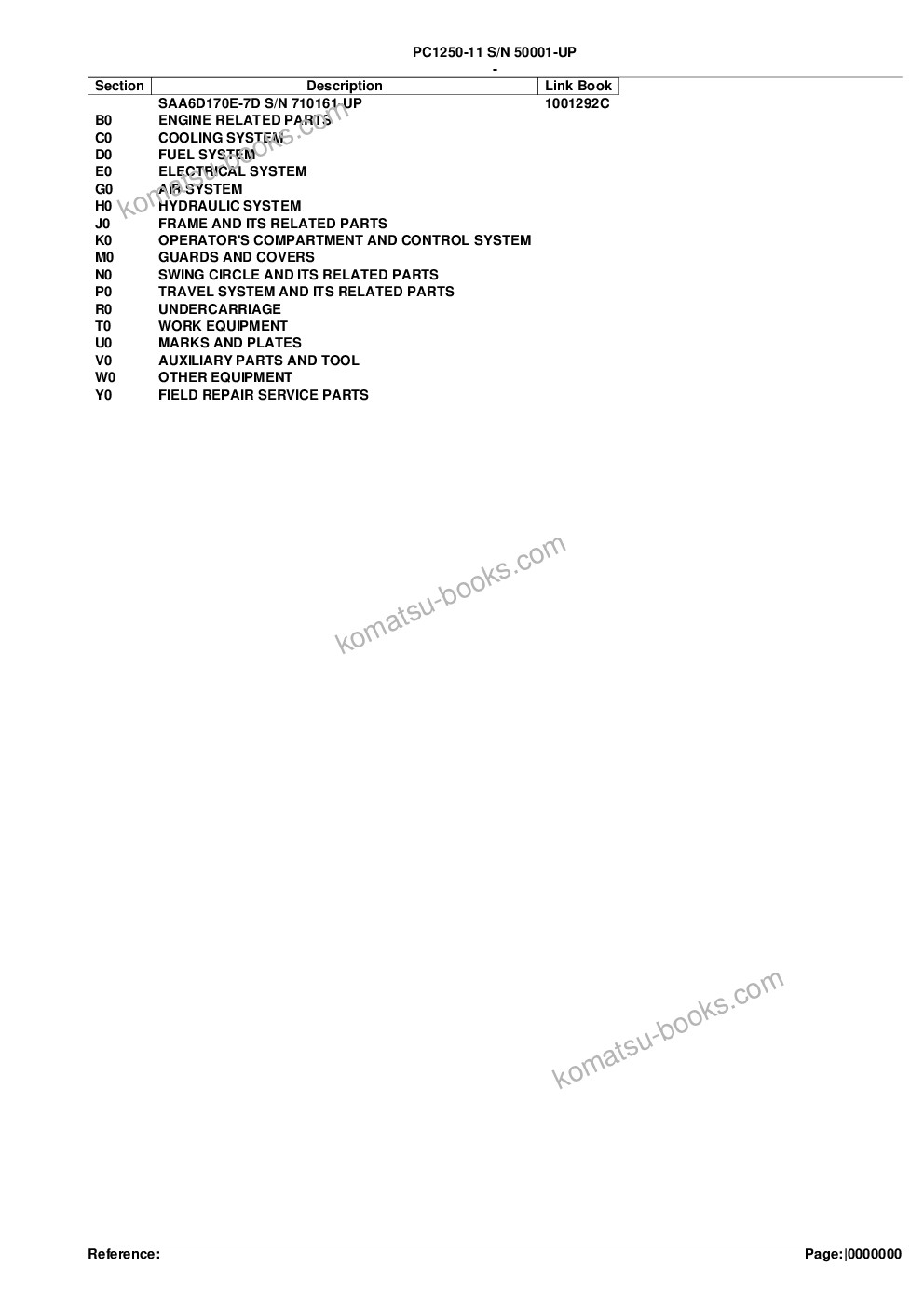 PC1250-11 S/N 50001-UP
-

| Section | Description | Link Book |
|---|---|---|
| | SAA6D170E-7D S/N 710161-UP | 1001292C |
| B0 | ENGINE RELATED PARTS | |
| C0 | COOLING SYSTEM | |
| D0 | FUEL SYSTEM | |
| E0 | ELECTRICAL SYSTEM | |
| G0 | AIR SYSTEM | |
| H0 | HYDRAULIC SYSTEM | |
| J0 | FRAME AND ITS RELATED PARTS | |
| K0 | OPERATOR'S COMPARTMENT AND CONTROL SYSTEM | |
| M0 | GUARDS AND COVERS | |
| N0 | SWING CIRCLE AND ITS RELATED PARTS | |
| P0 | TRAVEL SYSTEM AND ITS RELATED PARTS | |
| R0 | UNDERCARRIAGE | |
| T0 | WORK EQUIPMENT | |
| U0 | MARKS AND PLATES | |
| V0 | AUXILIARY PARTS AND TOOL | |
| W0 | OTHER EQUIPMENT | |
| Y0 | FIELD REPAIR SERVICE PARTS | |

komatsu-books.com

komatsu-books.com

komatsu-books.com

Reference:

Page:|0000000